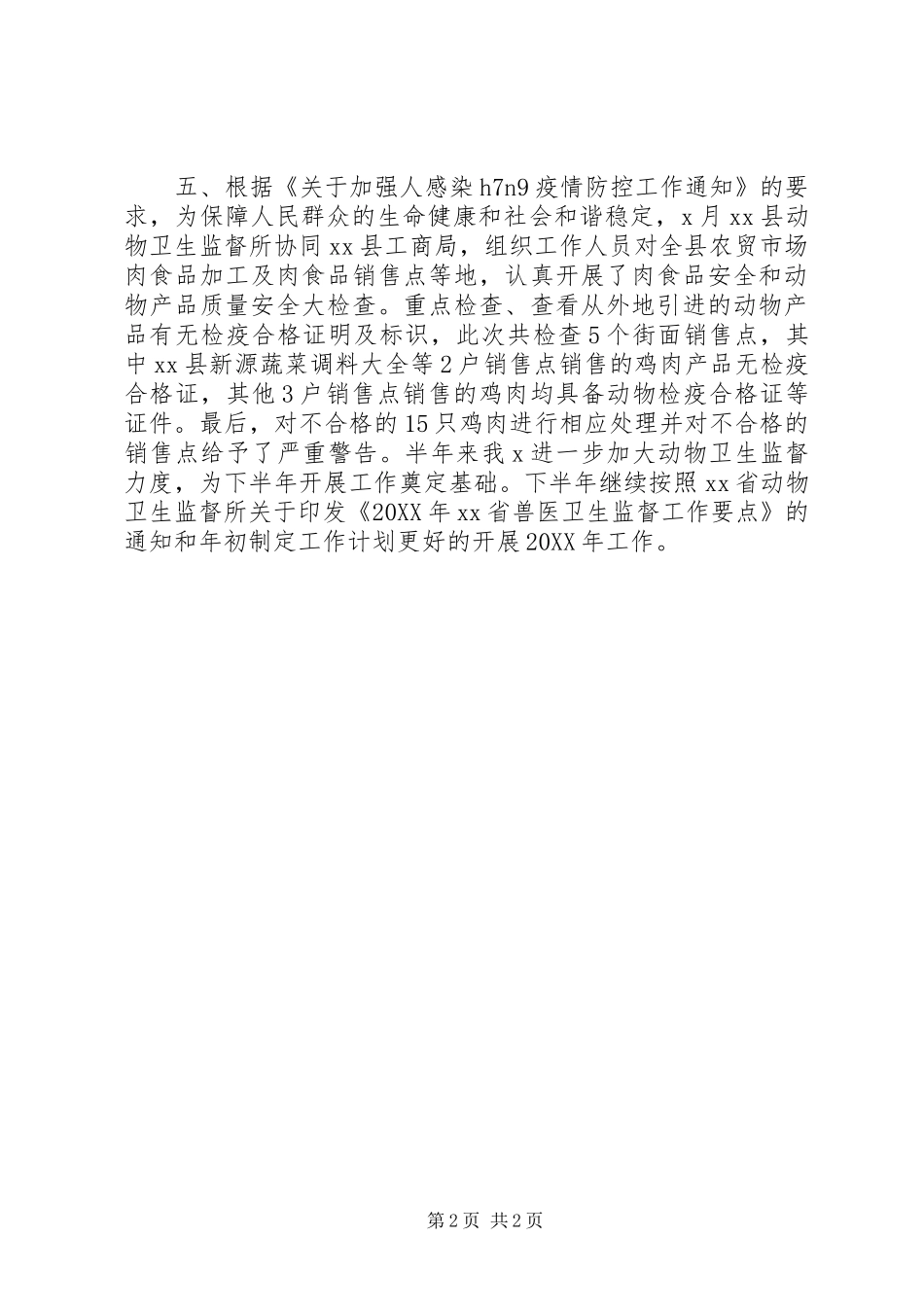 五、根据《关于加强人感染h7n9疫情防控工作通知》的要求，为保障人民群众的生命健康和社会和谐稳定，x月xx县动物卫生监督所协同xx县工商局，组织工作人员对全县农贸市场肉食品加工及肉食品销售点等地，认真开展了肉食品安全和动物产品质量安全大检查。重点检查、查看从外地引进的动物产品有无检疫合格证明及标识，此次共检查5个街面销售点，其中xx县新源蔬菜调料大全等2户销售点销售的鸡肉产品无检疫合格证，其他3户销售点销售的鸡肉均具备动物检疫合格证等证件。最后，对不合格的15只鸡肉进行相应处理并对不合格的销售点给予了严重警告。半年来我x进一步加大动物卫生监督力度，为下半年开展工作奠定基础。下半年继续按照xx省动物卫生监督所关于印发《20XX年xx省兽医卫生监督工作要点》的通知和年初制定工作计划更好的开展20XX年工作。

第2页 共2页